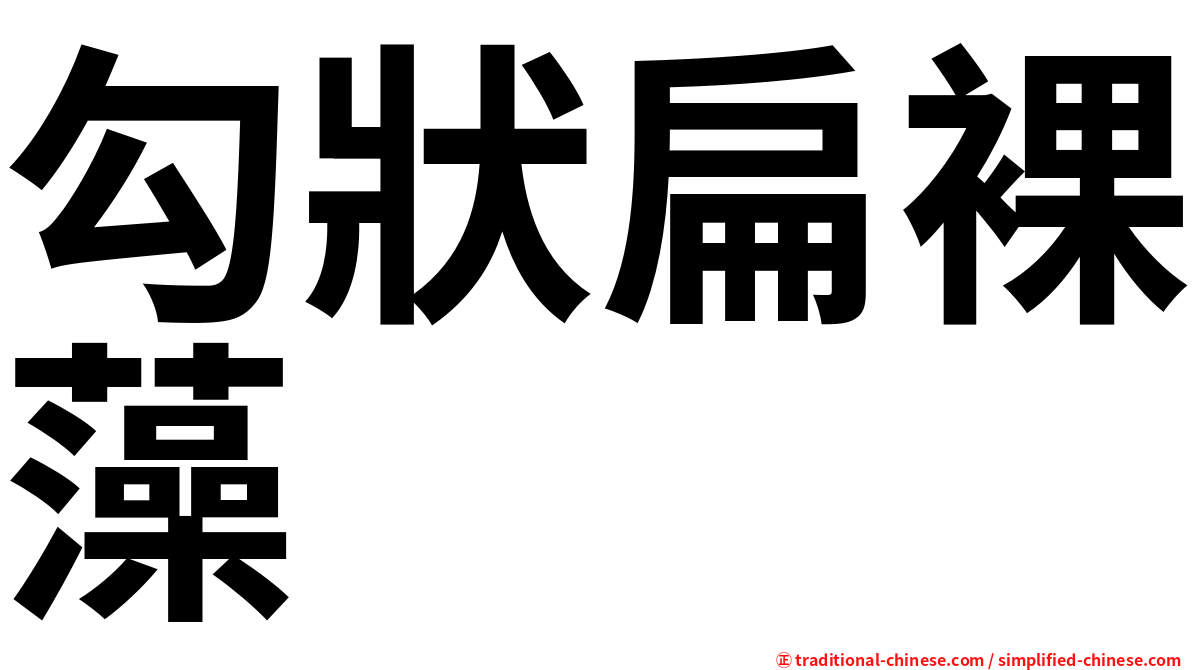 勾狀扁裸藻

㊣ traditional-chinese.com / simplified-chinese.com